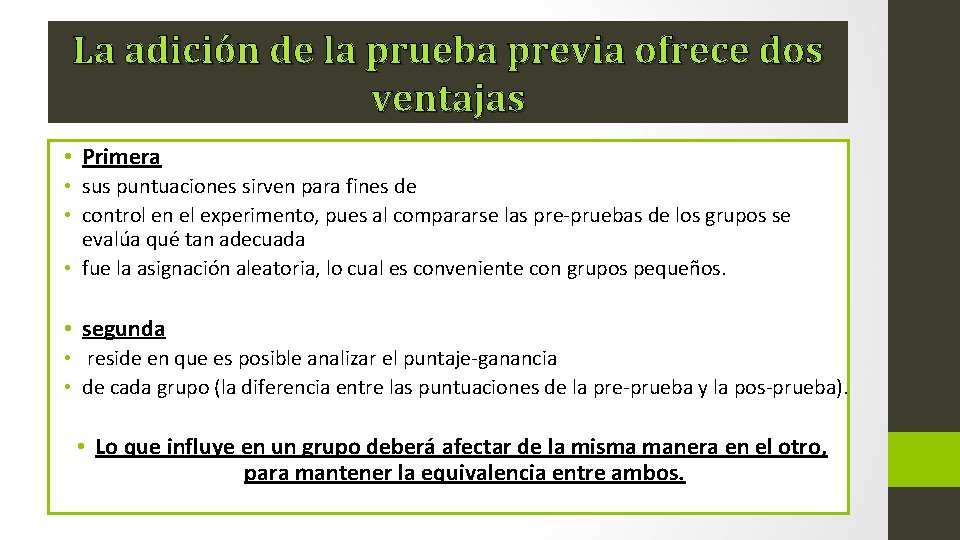 La adición de la prueba previa ofrece dos ventajas

• Primera
• sus puntuaciones sirven para fines de
• control en el experimento, pues al compararse las pre-pruebas de los grupos se evalúa qué tan adecuada
• fue la asignación aleatoria, lo cual es conveniente con grupos pequeños.

• segunda
• reside en que es posible analizar el puntaje-ganancia
• de cada grupo (la diferencia entre las puntuaciones de la pre-prueba y la pos-prueba).

• Lo que influye en un grupo deberá afectar de la misma manera en el otro, para mantener la equivalencia entre ambos.